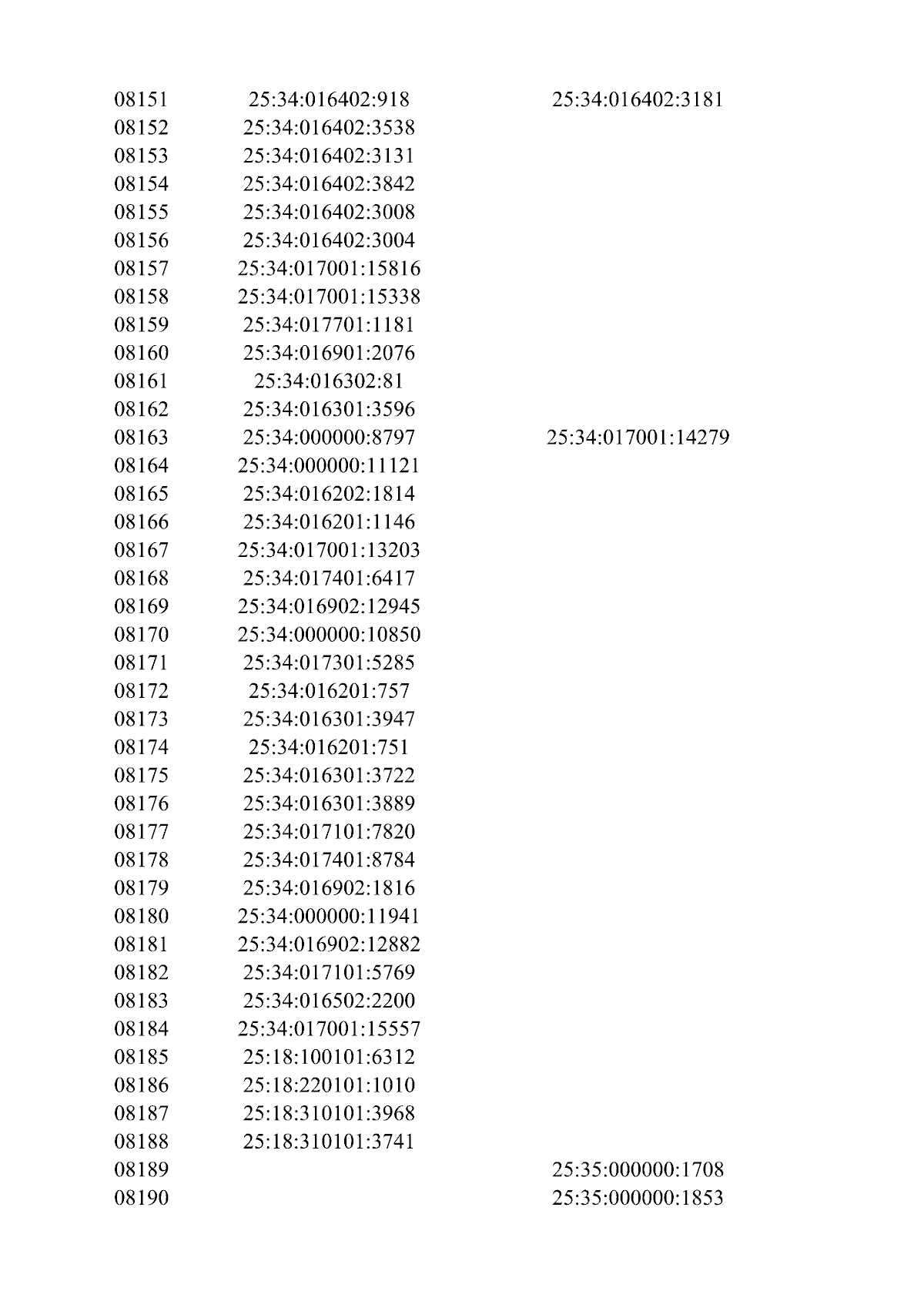 | | | |
|---|---|---|
| 08151 | 25:34:016402:918 | 25:34:016402:3181 |
| 08152 | 25:34:016402:3538 | |
| 08153 | 25:34:016402:3131 | |
| 08154 | 25:34:016402:3842 | |
| 08155 | 25:34:016402:3008 | |
| 08156 | 25:34:016402:3004 | |
| 08157 | 25:34:017001:15816 | |
| 08158 | 25:34:017001:15338 | |
| 08159 | 25:34:017701:1181 | |
| 08160 | 25:34:016901:2076 | |
| 08161 | 25:34:016302:81 | |
| 08162 | 25:34:016301:3596 | |
| 08163 | 25:34:000000:8797 | 25:34:017001:14279 |
| 08164 | 25:34:000000:11121 | |
| 08165 | 25:34:016202:1814 | |
| 08166 | 25:34:016201:1146 | |
| 08167 | 25:34:017001:13203 | |
| 08168 | 25:34:017401:6417 | |
| 08169 | 25:34:016902:12945 | |
| 08170 | 25:34:000000:10850 | |
| 08171 | 25:34:017301:5285 | |
| 08172 | 25:34:016201:757 | |
| 08173 | 25:34:016301:3947 | |
| 08174 | 25:34:016201:751 | |
| 08175 | 25:34:016301:3722 | |
| 08176 | 25:34:016301:3889 | |
| 08177 | 25:34:017101:7820 | |
| 08178 | 25:34:017401:8784 | |
| 08179 | 25:34:016902:1816 | |
| 08180 | 25:34:000000:11941 | |
| 08181 | 25:34:016902:12882 | |
| 08182 | 25:34:017101:5769 | |
| 08183 | 25:34:016502:2200 | |
| 08184 | 25:34:017001:15557 | |
| 08185 | 25:18:100101:6312 | |
| 08186 | 25:18:220101:1010 | |
| 08187 | 25:18:310101:3968 | |
| 08188 | 25:18:310101:3741 | |
| 08189 | | 25:35:000000:1708 |
| 08190 | | 25:35:000000:1853 |